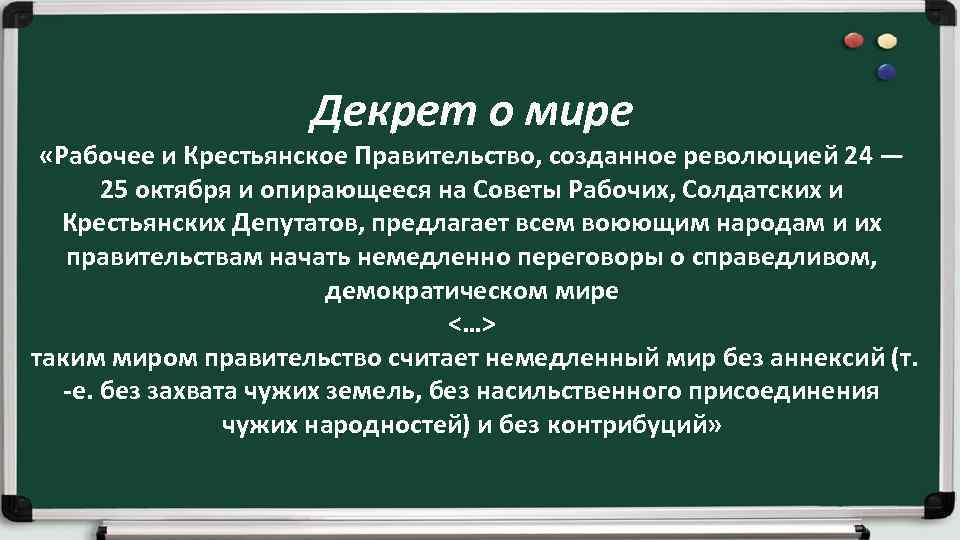 Декрет о мире

«Рабочее и Крестьянское Правительство, созданное революцией 24 — 25 октября и опирающееся на Советы Рабочих, Солдатских и Крестьянских Депутатов, предлагает всем воюющим народам и их правительствам начать немедленно переговоры о справедливом, демократическом мире

<…>

таким миром правительство считает немедленный мир без аннексий (т. -е. без захвата чужих земель, без насильственного присоединения чужих народностей) и без контрибуций»